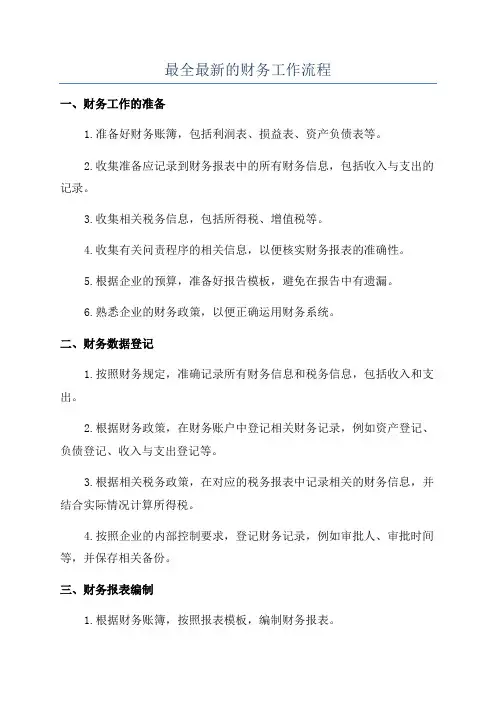 最全最新的财务工作流程

一、财务工作的准备

1.准备好财务账簿，包括利润表、损益表、资产负债表等。

2.收集准备应记录到财务报表中的所有财务信息，包括收入与支出的记录。

3.收集相关税务信息，包括所得税、增值税等。

4.收集有关问责程序的相关信息，以便核实财务报表的准确性。

5.根据企业的预算，准备好报告模板，避免在报告中有遗漏。

6.熟悉企业的财务政策，以便正确运用财务系统。

二、财务数据登记

1.按照财务规定，准确记录所有财务信息和税务信息，包括收入和支出。

2.根据财务政策，在财务账户中登记相关财务记录，例如资产登记、负债登记、收入与支出登记等。

3.根据相关税务政策，在对应的税务报表中记录相关的财务信息，并结合实际情况计算所得税。

4.按照企业的内部控制要求，登记财务记录，例如审批人、审批时间等，并保存相关备份。

三、财务报表编制

1.根据财务账簿，按照报表模板，编制财务报表。